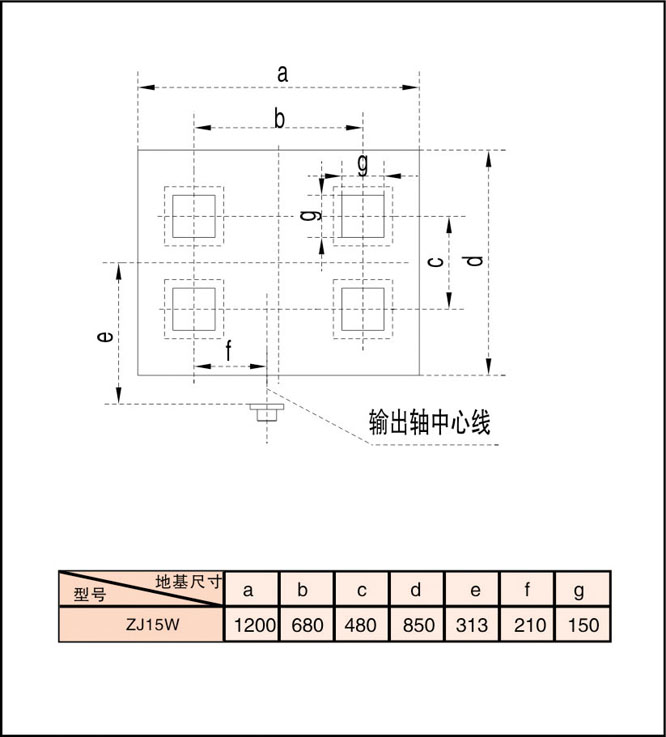 a

b

g

g

c

d

e

f

输出轴中心线

| 地基尺寸 / 型号 | a | b | c | d | e | f | g |
|---|---|---|---|---|---|---|---|
| ZJ15W | 1200 | 680 | 480 | 850 | 313 | 210 | 150 |